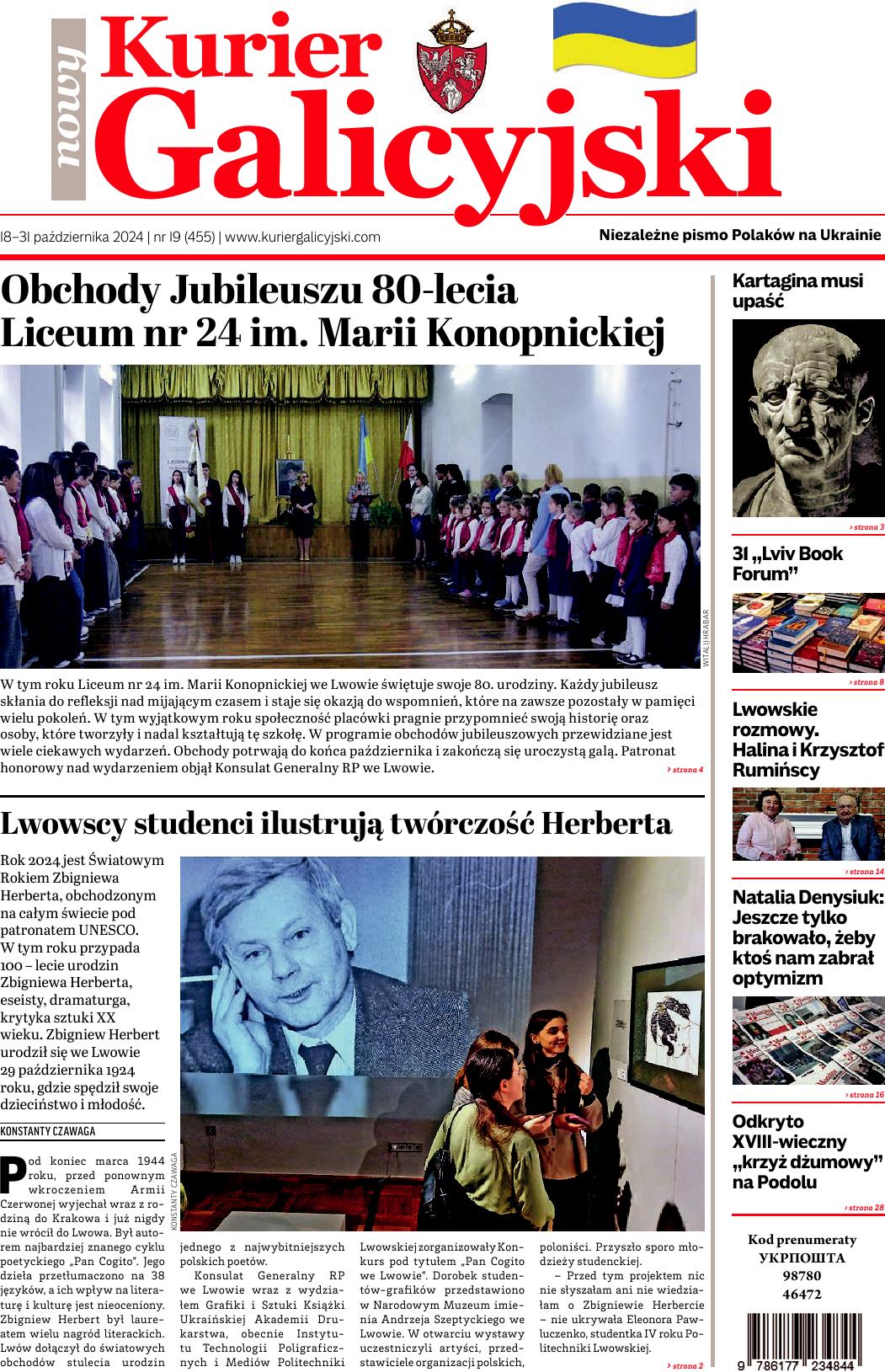 nowy Kurier Galicyjski

18–31 października 2024 | nr 19 (455) | www.kuriergalicyjski.com

Niezależne pismo Polaków na Ukrainie

Obchody Jubileuszu 80-lecia Liceum nr 24 im. Marii Konopnickiej

WITALIJ HRABAR

W tym roku Liceum nr 24 im. Marii Konopnickiej we Lwowie świętuje swoje 80. urodziny. Każdy jubileusz skłania do refleksji nad mijającym czasem i staje się okazją do wspomnień, które na zawsze pozostały w pamięci wielu pokoleń. W tym wyjątkowym roku społeczność placówki pragnie przypomnieć swoją historię oraz osoby, które tworzyły i nadal kształtują tę szkołę. W programie obchodów jubileuszowych przewidziane jest wiele ciekawych wydarzeń. Obchody potrwają do końca października i zakończą się uroczystą galą. Patronat honorowy nad wydarzeniem objął Konsulat Generalny RP we Lwowie.

› strona 4

Lwowscy studenci ilustrują twórczość Herberta

Rok 2024 jest Światowym Rokiem Zbigniewa Herberta, obchodzonym na całym świecie pod patronatem UNESCO. W tym roku przypada 100 – lecie urodzin Zbigniewa Herberta, eseisty, dramaturga, krytyka sztuki XX wieku. Zbigniew Herbert urodził się we Lwowie 29 października 1924 roku, gdzie spędził swoje dzieciństwo i młodość.

KONSTANTY CZAWAGA

KONSTANTY CZAWAGA

Pod koniec marca 1944 roku, przed ponownym wkroczeniem Armii Czerwonej wyjechał wraz z rodziną do Krakowa i już nigdy nie wrócił do Lwowa. Był autorem najbardziej znanego cyklu poetyckiego „Pan Cogito". Jego dzieła przetłumaczono na 38 języków, a ich wpływ na literaturę i kulturę jest nieoceniony. Zbigniew Herbert był laureatem wielu nagród literackich. Lwów dołączył do światowych obchodów stulecia urodzin jednego z najwybitniejszych polskich poetów.

Konsulat Generalny RP we Lwowie wraz z wydziałem Grafiki i Sztuki Książki Ukraińskiej Akademii Drukarstwa, obecnie Instytutu Technologii Poligraficznych i Mediów Politechniki Lwowskiej zorganizowały Konkurs pod tytułem „Pan Cogito we Lwowie". Dorobek studentów-grafików przedstawiono w Narodowym Muzeum imienia Andrzeja Szeptyckiego we Lwowie. W otwarciu wystawy uczestniczyli artyści, przedstawiciele organizacji polskich, poloniści. Przyszło sporo młodzieży studenckiej.

– Przed tym projektem nic nie słyszałam ani nie wiedziałam o Zbigniewie Herbercie – nie ukrywała Eleonora Pawluczenko, studentka IV roku Politechniki Lwowskiej.

› strona 2

Kartagina musi upaść

› strona 3

31 „Lviv Book Forum"

› strona 8

Lwowskie rozmowy. Halina i Krzysztof Rumińscy

› strona 14

Natalia Denysiuk: Jeszcze tylko brakowało, żeby ktoś nam zabrał optymizm

› strona 16

Odkryto XVIII-wieczny „krzyż dżumowy" na Podolu

› strona 28

Kod prenumeraty
УКРПОШТА
98780
46472

9 786177 234844